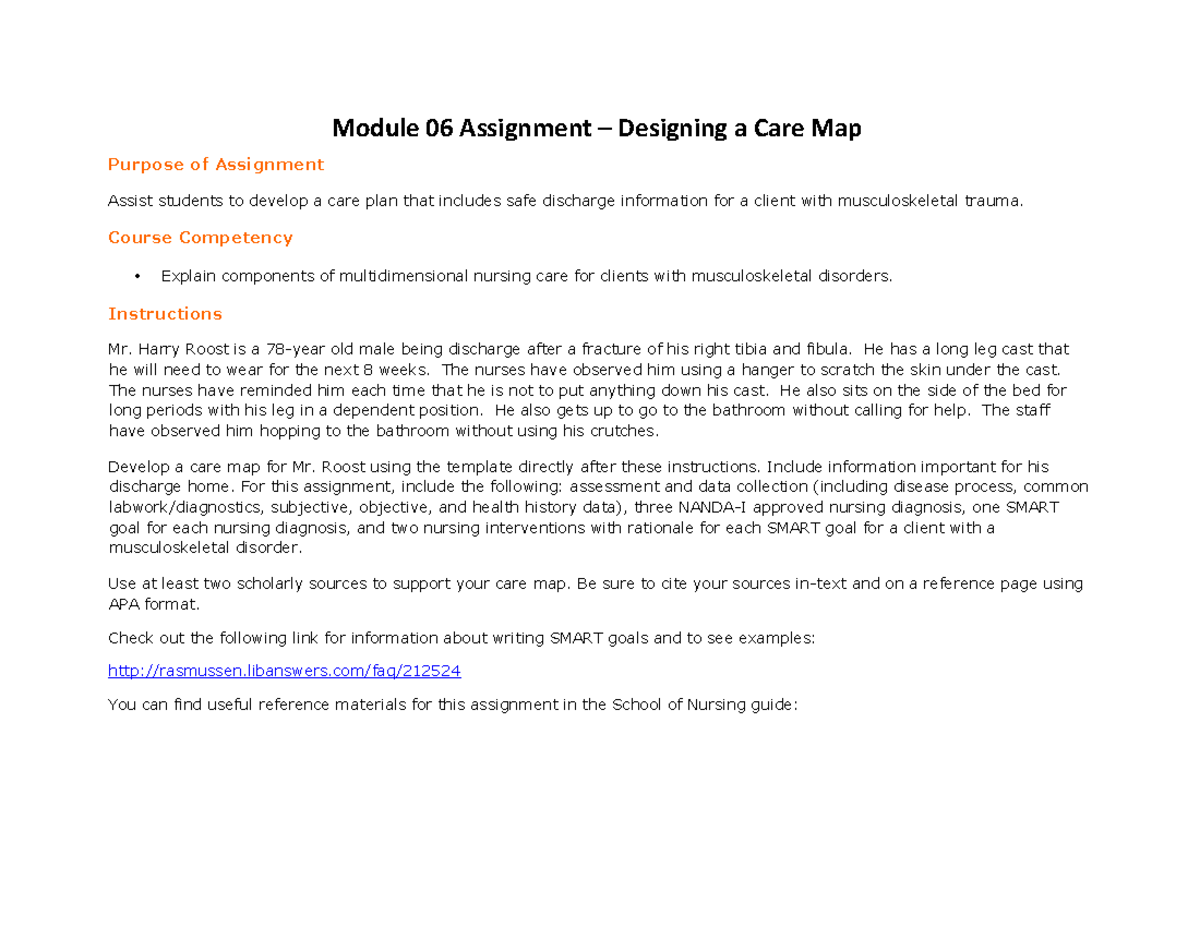 Module 06 Assignment – Designing a Care Map

Purpose of Assignment

Assist students to develop a care plan that includes safe discharge information for a client with musculoskeletal trauma.

Course Competency

• Explain components of multidimensional nursing care for clients with musculoskeletal disorders.

Instructions

Mr. Harry Roost is a 78-year old male being discharge after a fracture of his right tibia and fibula. He has a long leg cast that he will need to wear for the next 8 weeks. The nurses have observed him using a hanger to scratch the skin under the cast. The nurses have reminded him each time that he is not to put anything down his cast. He also sits on the side of the bed for long periods with his leg in a dependent position. He also gets up to go to the bathroom without calling for help. The staff have observed him hopping to the bathroom without using his crutches.

Develop a care map for Mr. Roost using the template directly after these instructions. Include information important for his discharge home. For this assignment, include the following: assessment and data collection (including disease process, common labwork/diagnostics, subjective, objective, and health history data), three NANDA-I approved nursing diagnosis, one SMART goal for each nursing diagnosis, and two nursing interventions with rationale for each SMART goal for a client with a musculoskeletal disorder.

Use at least two scholarly sources to support your care map. Be sure to cite your sources in-text and on a reference page using APA format.

Check out the following link for information about writing SMART goals and to see examples:

http://rasmussen.libanswers.com/faq/212524

You can find useful reference materials for this assignment in the School of Nursing guide: